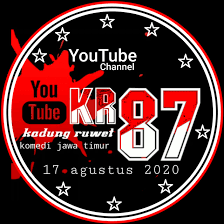 YouTube
Channel

You
Tube

KR87

kadung ruwet
komedi jawa timur

17 agustus 2020